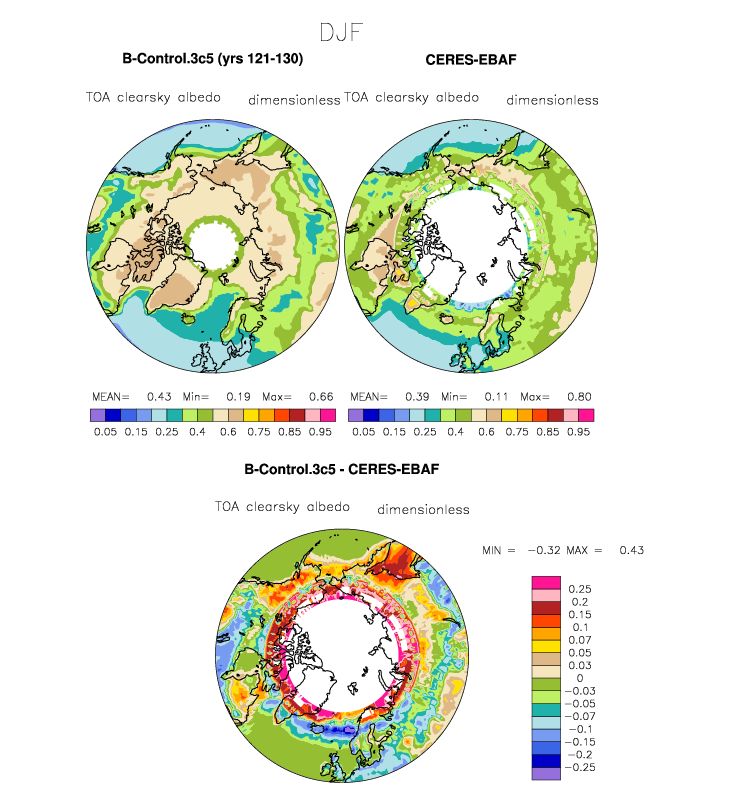 DJF

B-Control.3c5 (yrs 121-130)

TOA clearsky albedo dimensionless

MEAN= 0.43 Min= 0.19 Max= 0.66

0.05 0.15 0.25 0.4 0.6 0.75 0.85 0.95

CERES-EBAF

TOA clearsky albedo dimensionless

MEAN= 0.39 Min= 0.11 Max= 0.80

0.05 0.15 0.25 0.4 0.6 0.75 0.85 0.95

B-Control.3c5 - CERES-EBAF

TOA clearsky albedo dimensionless

MIN = −0.32 MAX = 0.43

0.25
0.2
0.15
0.1
0.07
0.05
0.03
0
−0.03
−0.05
−0.07
−0.1
−0.15
−0.2
−0.25